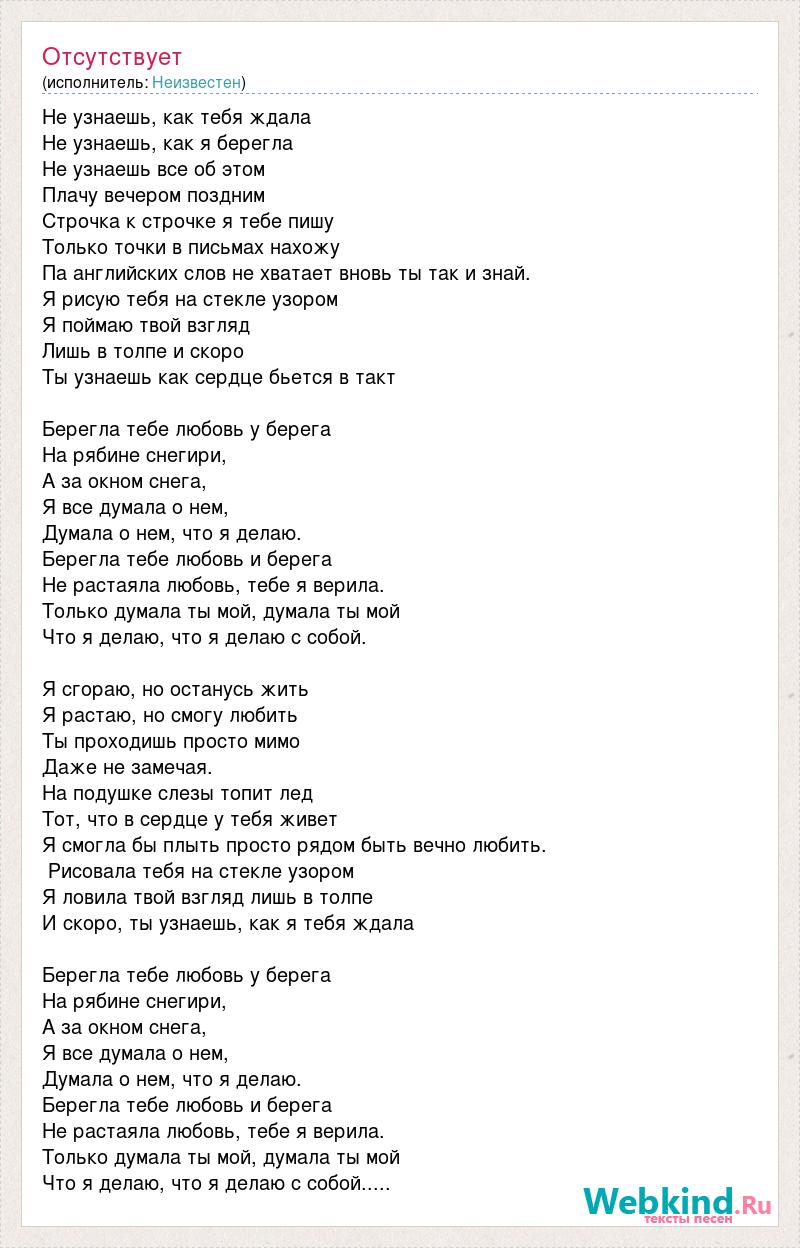 Отсутствует
(исполнитель: Неизвестен)

Не узнаешь, как тебя ждала
Не узнаешь, как я берегла
Не узнаешь все об этом
Плачу вечером поздним
Строчка к строчке я тебе пишу
Только точки в письмах нахожу
Па английских слов не хватает вновь ты так и знай.
Я рисую тебя на стекле узором
Я поймаю твой взгляд
Лишь в толпе и скоро
Ты узнаешь как сердце бьется в такт

Берегла тебе любовь у берега
На рябине снегири,
А за окном снега,
Я все думала о нем,
Думала о нем, что я делаю.
Берегла тебе любовь и берега
Не растаяла любовь, тебе я верила.
Только думала ты мой, думала ты мой
Что я делаю, что я делаю с собой.

Я сгораю, но останусь жить
Я растаю, но смогу любить
Ты проходишь просто мимо
Даже не замечая.
На подушке слезы топит лед
Тот, что в сердце у тебя живет
Я смогла бы плыть просто рядом быть вечно любить.
Рисовала тебя на стекле узором
Я ловила твой взгляд лишь в толпе
И скоро, ты узнаешь, как я тебя ждала

Берегла тебе любовь у берега
На рябине снегири,
А за окном снега,
Я все думала о нем,
Думала о нем, что я делаю.
Берегла тебе любовь и берега
Не растаяла любовь, тебе я верила.
Только думала ты мой, думала ты мой
Что я делаю, что я делаю с собой.....

Webkind.Ru
тексты песен